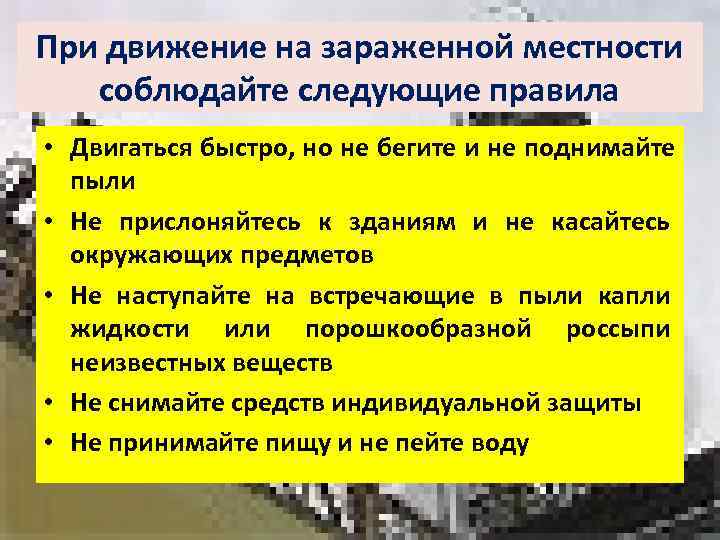 При движение на зараженной местности соблюдайте следующие правила

• Двигаться быстро, но не бегите и не поднимайте пыли
• Не прислоняйтесь к зданиям и не касайтесь окружающих предметов
• Не наступайте на встречающие в пыли капли жидкости или порошкообразной россыпи неизвестных веществ
• Не снимайте средств индивидуальной защиты
• Не принимайте пищу и не пейте воду